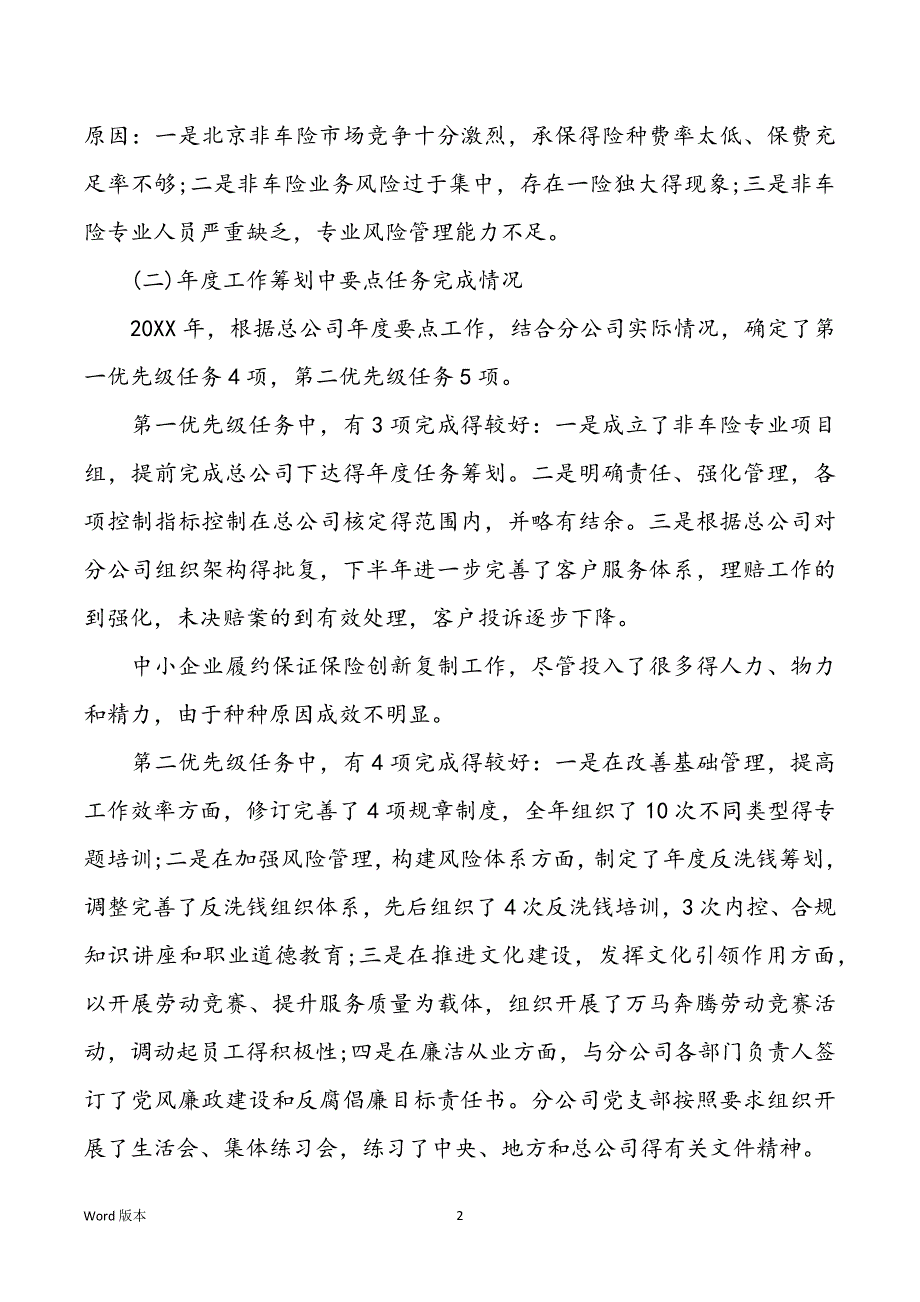 原因：一是北京非车险市场竞争十分激烈，承保得险种费率太低、保费充足率不够；二是非车险业务风险过于集中，存在一险独大得现象；三是非车险专业人员严重缺乏，专业风险管理能力不足。

(二)年度工作筹划中要点任务完成情况

20XX 年，根据总公司年度要点工作，结合分公司实际情况，确定了第一优先级任务 4 项，第二优先级任务 5 项。

第一优先级任务中，有 3 项完成得较好：一是成立了非车险专业项目组，提前完成总公司下达得年度任务筹划。二是明确责任、强化管理，各项控制指标控制在总公司核定得范围内，并略有结余。三是根据总公司对分公司组织架构得批复，下半年进一步完善了客户服务体系，理赔工作的到强化，未决赔案的到有效处理，客户投诉逐步下降。

中小企业履约保证保险创新复制工作，尽管投入了很多得人力、物力和精力，由于种种原因成效不明显。

第二优先级任务中，有 4 项完成得较好：一是在改善基础管理，提高工作效率方面，修订完善了 4 项规章制度，全年组织了 10 次不同类型得专题培训；二是在加强风险管理，构建风险体系方面，制定了年度反洗钱筹划，调整完善了反洗钱组织体系，先后组织了 4 次反洗钱培训，3 次内控、合规知识讲座和职业道德教育；三是在推进文化建设，发挥文化引领作用方面，以开展劳动竞赛、提升服务质量为载体，组织开展了万马奔腾劳动竞赛活动，调动起员工得积极性；四是在廉洁从业方面，与分公司各部门负责人签订了党风廉政建设和反腐倡廉目标责任书。分公司党支部按照要求组织开展了生活会、集体练习会，练习了中央、地方和总公司得有关文件精神。

Word 版本

2